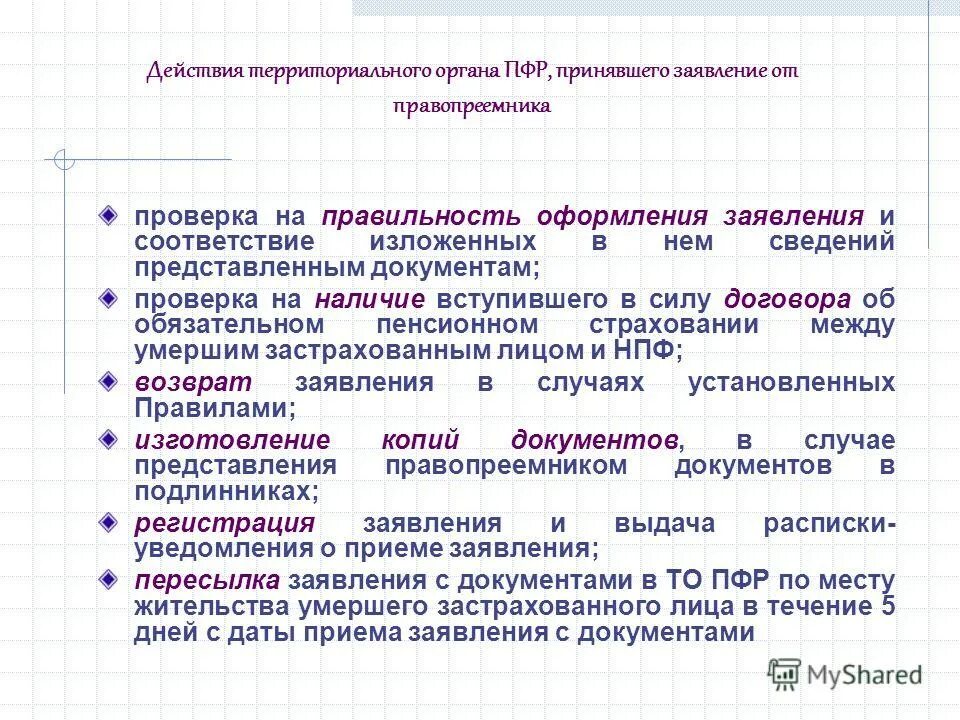 Действия территориального органа ПФР, принявшего заявление от правопреемника

проверка на правильность оформления заявления и соответствие изложенных в нем сведений представленным документам;

проверка на наличие вступившего в силу договора об обязательном пенсионном страховании между умершим застрахованным лицом и НПФ;

возврат заявления в случаях установленных Правилами;

изготовление копий документов, в случае представления правопреемником документов в подлинниках;

регистрация заявления и выдача расписки-уведомления о приеме заявления;

пересылка заявления с документами в ТО ПФР по месту жительства умершего застрахованного лица в течение 5 дней с даты приема заявления с документами

MyShared